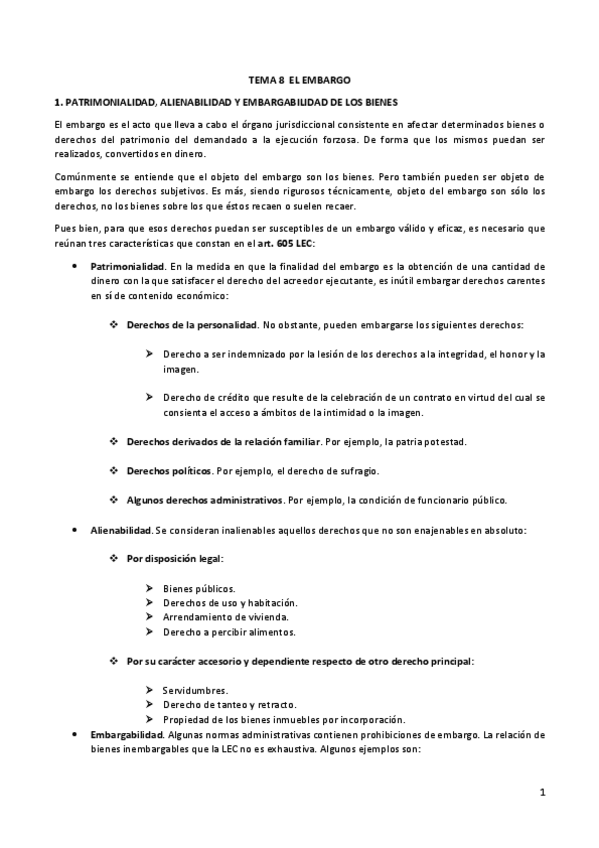 TEMA 8 EL EMBARGO

1. PATRIMONIALIDAD, ALIENABILIDAD Y EMBARGABILIDAD DE LOS BIENES

El embargo es el acto que lleva a cabo el órgano jurisdiccional consistente en afectar determinados bienes o derechos del patrimonio del demandado a la ejecución forzosa. De forma que los mismos puedan ser realizados, convertidos en dinero.

Comúnmente se entiende que el objeto del embargo son los bienes. Pero también pueden ser objeto de embargo los derechos subjetivos. Es más, siendo rigurosos técnicamente, objeto del embargo son sólo los derechos, no los bienes sobre los que éstos recaen o suelen recaer.

Pues bien, para que esos derechos puedan ser susceptibles de un embargo válido y eficaz, es necesario que reúnan tres características que constan en el art. 605 LEC:

• Patrimonialidad. En la medida en que la finalidad del embargo es la obtención de una cantidad de dinero con la que satisfacer el derecho del acreedor ejecutante, es inútil embargar derechos carentes en sí de contenido económico:

❖ Derechos de la personalidad. No obstante, pueden embargarse los siguientes derechos:

➤ Derecho a ser indemnizado por la lesión de los derechos a la integridad, el honor y la imagen.

➤ Derecho de crédito que resulte de la celebración de un contrato en virtud del cual se consienta el acceso a ámbitos de la intimidad o la imagen.

❖ Derechos derivados de la relación familiar. Por ejemplo, la patria potestad.

❖ Derechos políticos. Por ejemplo, el derecho de sufragio.

❖ Algunos derechos administrativos. Por ejemplo, la condición de funcionario público.

• Alienabilidad. Se consideran inalienables aquellos derechos que no son enajenables en absoluto:

❖ Por disposición legal:

➤ Bienes públicos.
➤ Derechos de uso y habitación.
➤ Arrendamiento de vivienda.
➤ Derecho a percibir alimentos.

❖ Por su carácter accesorio y dependiente respecto de otro derecho principal:

➤ Servidumbres.
➤ Derecho de tanteo y retracto.
➤ Propiedad de los bienes inmuebles por incorporación.

• Embargabilidad. Algunas normas administrativas contienen prohibiciones de embargo. La relación de bienes inembargables que la LEC no es exhaustiva. Algunos ejemplos son:

1